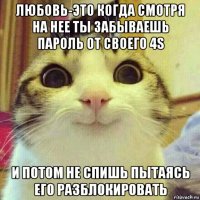 ЛЮБОВЬ-ЭТО КОГДА СМОТРЯ НА НЕЕ ТЫ ЗАБЫВАЕШЬ ПАРОЛЬ ОТ СВОЕГО 4S

И ПОТОМ НЕ СПИШЬ ПЫТАЯСЬ ЕГО РАЗБЛОКИРОВАТЬ

risovach.ru